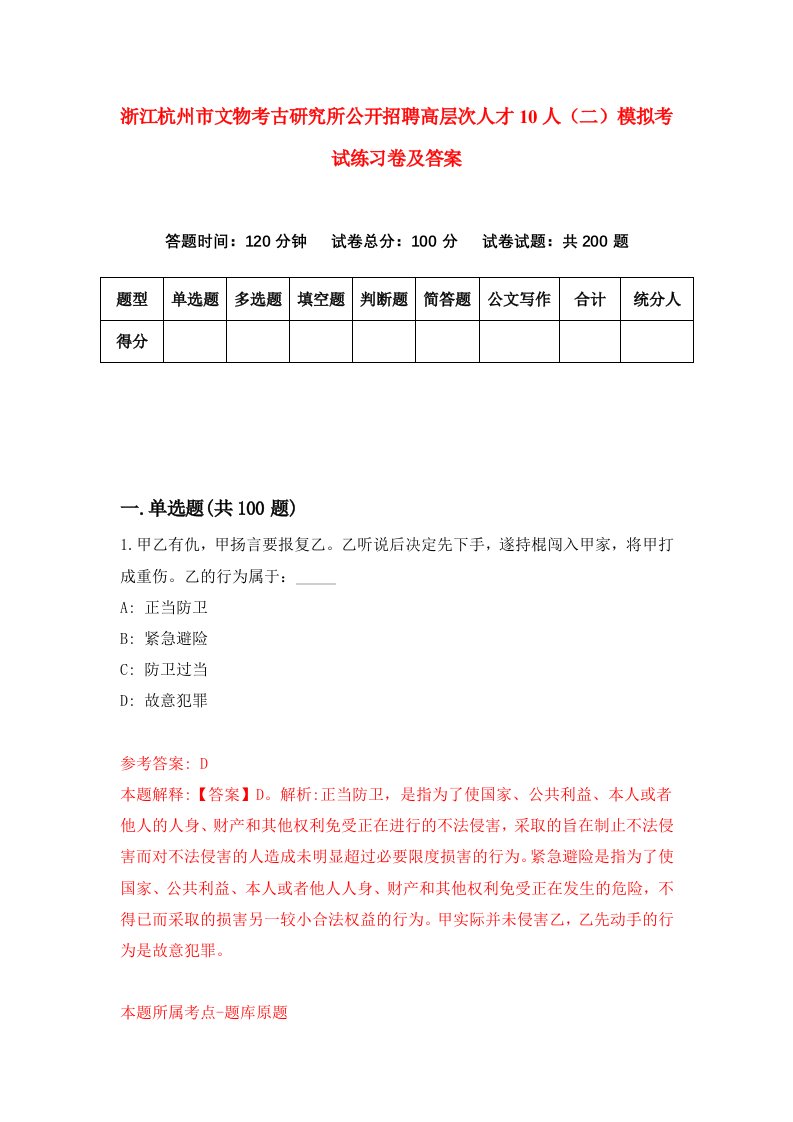 浙江杭州市文物考古研究所公开招聘高层次人才10人（二）模拟考试练习卷及答案

答题时间：120分钟　试卷总分：100分　试卷试题：共200题

| 题型 | 单选题 | 多选题 | 填空题 | 判断题 | 简答题 | 公文写作 | 合计 | 统分人 |
|---|---|---|---|---|---|---|---|---|
| 得分 | | | | | | | | |

一.单选题(共100题)

1.甲乙有仇，甲扬言要报复乙。乙听说后决定先下手，遂持棍闯入甲家，将甲打成重伤。乙的行为属于：_____

A: 正当防卫

B: 紧急避险

C: 防卫过当

D: 故意犯罪

参考答案: D

本题解释:【答案】D。解析:正当防卫，是指为了使国家、公共利益、本人或者他人的人身、财产和其他权利免受正在进行的不法侵害，采取的旨在制止不法侵害而对不法侵害的人造成未明显超过必要限度损害的行为。紧急避险是指为了使国家、公共利益、本人或者他人人身、财产和其他权利免受正在发生的危险，不得已而采取的损害另一较小合法权益的行为。甲实际并未侵害乙，乙先动手的行为是故意犯罪。

本题所属考点-题库原题